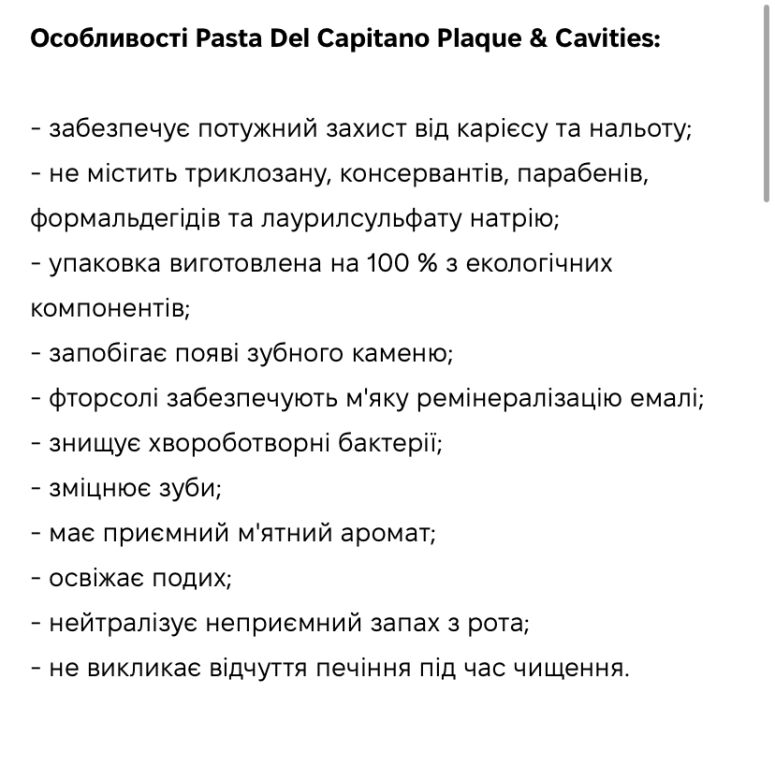 Особливості Pasta Del Capitano Plaque & Cavities:

- забезпечує потужний захист від карієсу та нальоту;
- не містить триклозану, консервантів, парабенів, формальдегідів та лаурилсульфату натрію;
- упаковка виготовлена на 100 % з екологічних компонентів;
- запобігає появі зубного каменю;
- фторсолі забезпечують м'яку ремінералізацію емалі;
- знищує хвороботворні бактерії;
- зміцнює зуби;
- має приємний м'ятний аромат;
- освіжає подих;
- нейтралізує неприємний запах з рота;
- не викликає відчуття печіння під час чищення.